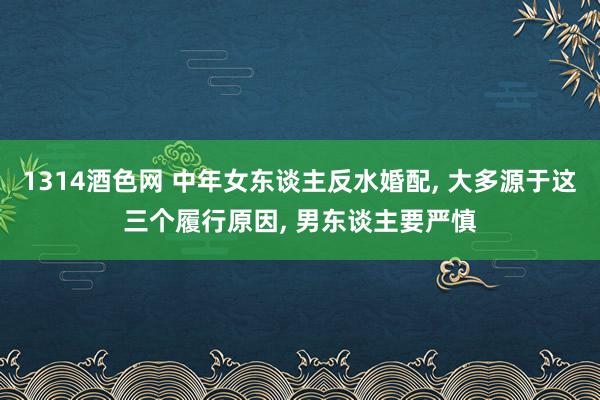 1314酒色网 中年女东谈主反水婚配, 大多源于这三个履行原因, 男东谈主要严慎